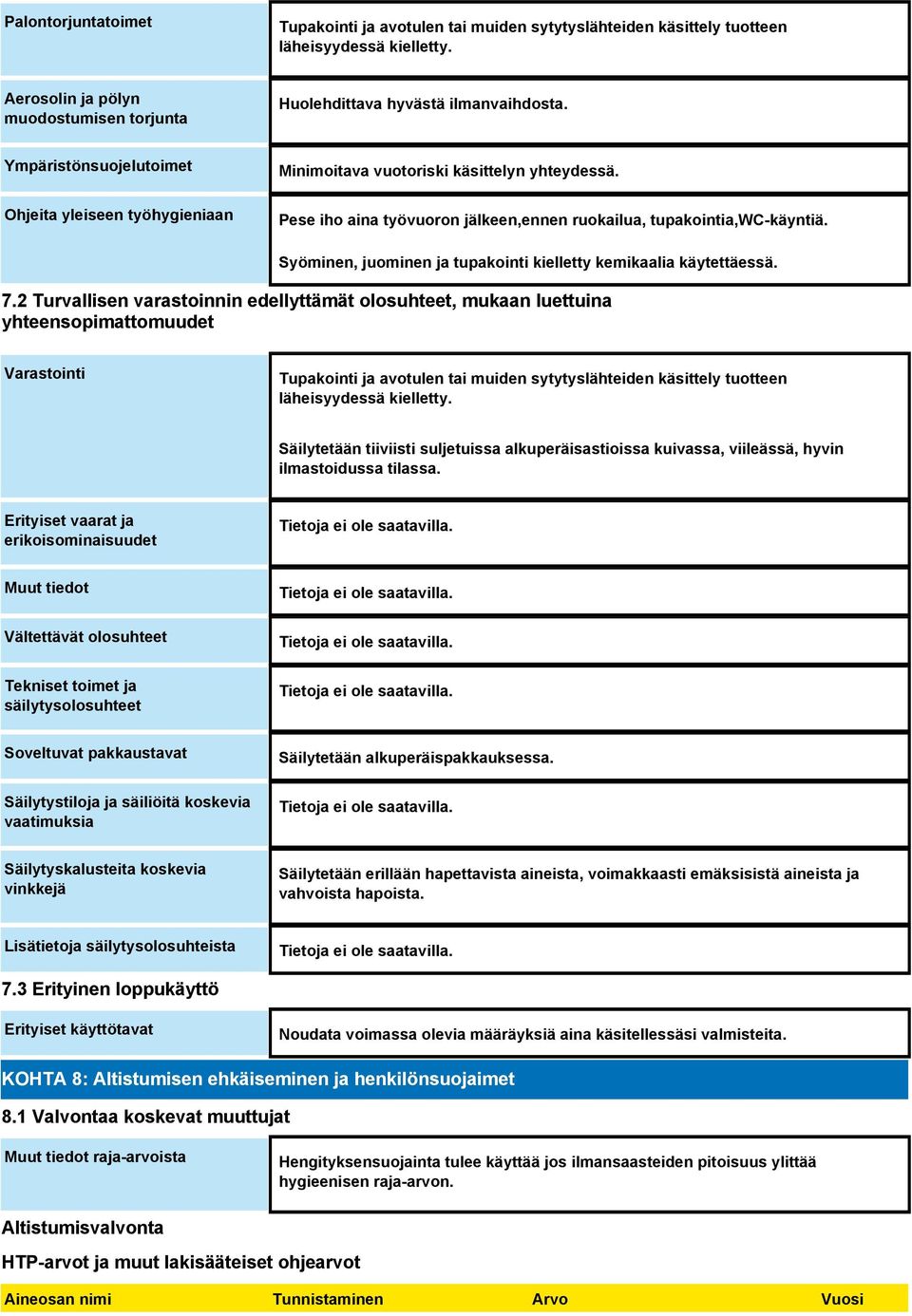 | | |
|---|---|
| Palontorjuntatoimet | Tupakointi ja avotulen tai muiden sytytyslähteiden käsittely tuotteen läheisyydessä kielletty. |
| Aerosolin ja pölyn muodostumisen torjunta | Huolehdittava hyvästä ilmanvaihdosta. |
| Ympäristönsuojelutoimet | Minimoitava vuotoriski käsittelyn yhteydessä. |
| Ohjeita yleiseen työhygieniaan | Pese iho aina työvuoron jälkeen,ennen ruokailua, tupakointia,WC-käyntiä. Syöminen, juominen ja tupakointi kielletty kemikaalia käytettäessä. |

7.2 Turvallisen varastoinnin edellyttämät olosuhteet, mukaan luettuina yhteensopimattomuudet

| | |
|---|---|
| Varastointi | Tupakointi ja avotulen tai muiden sytytyslähteiden käsittely tuotteen läheisyydessä kielletty. Säilytetään tiiviisti suljetuissa alkuperäisastioissa kuivassa, viileässä, hyvin ilmastoidussa tilassa. |
| Erityiset vaarat ja erikoisominaisuudet | Tietoja ei ole saatavilla. |
| Muut tiedot | Tietoja ei ole saatavilla. |
| Vältettävät olosuhteet | Tietoja ei ole saatavilla. |
| Tekniset toimet ja säilytysolosuhteet | Tietoja ei ole saatavilla. |
| Soveltuvat pakkaustavat | Säilytetään alkuperäispakkauksessa. |
| Säilytystiloja ja säiliöitä koskevia vaatimuksia | Tietoja ei ole saatavilla. |
| Säilytyskalusteita koskevia vinkkejä | Säilytetään erillään hapettavista aineista, voimakkaasti emäksisistä aineista ja vahvoista hapoista. |
| Lisätietoja säilytysolosuhteista | Tietoja ei ole saatavilla. |

7.3 Erityinen loppukäyttö

| | |
|---|---|
| Erityiset käyttötavat | Noudata voimassa olevia määräyksiä aina käsitellessäsi valmisteita. |

KOHTA 8: Altistumisen ehkäiseminen ja henkilönsuojaimet

8.1 Valvontaa koskevat muuttujat

| | |
|---|---|
| Muut tiedot raja-arvoista | Hengityksensuojainta tulee käyttää jos ilmansaasteiden pitoisuus ylittää hygieenisen raja-arvon. |

Altistumisvalvonta

HTP-arvot ja muut lakisääteiset ohjearvot

| Aineosan nimi | Tunnistaminen | Arvo | Vuosi |
|---|---|---|---|